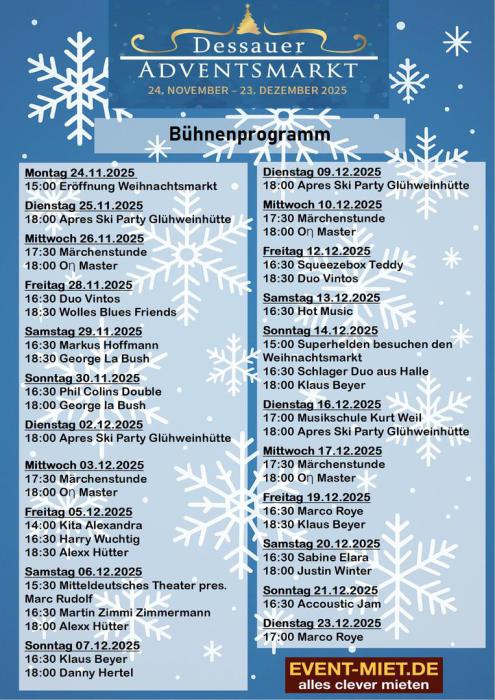 Dessauer
ADVENTSMARKT
24. NOVEMBER – 23. DEZEMBER 2025

Bühnenprogramm

Montag 24.11.2025
15:00 Eröffnung Weihnachtsmarkt

Dienstag 25.11.2025
18:00 Apres Ski Party Glühweinhütte

Mittwoch 26.11.2025
17:30 Märchenstunde
18:00 Oη Master

Freitag 28.11.2025
16:30 Duo Vintos
18:30 Wolles Blues Friends

Samstag 29.11.2025
16:30 Markus Hoffmann
18:30 George La Bush

Sonntag 30.11.2025
16:30 Phil Colins Double
18:00 George la Bush

Dienstag 02.12.2025
18:00 Apres Ski Party Glühweinhütte

Mittwoch 03.12.2025
17:30 Märchenstunde
18:00 Oη Master

Freitag 05.12.2025
14:00 Kita Alexandra
16:30 Harry Wuchtig
18:30 Alexx Hütter

Samstag 06.12.2025
15:30 Mitteldeutsches Theater pres. Marc Rudolf
16:30 Martin Zimmi Zimmermann
18:00 Alexx Hütter

Sonntag 07.12.2025
16:30 Klaus Beyer
18:00 Danny Hertel

Dienstag 09.12.2025
18:00 Apres Ski Party Glühweinhütte

Mittwoch 10.12.2025
17:30 Märchenstunde
18:00 Oη Master

Freitag 12.12.2025
16:30 Squeezebox Teddy
18:30 Duo Vintos

Samstag 13.12.2025
16:30 Hot Music

Sonntag 14.12.2025
15:00 Superhelden besuchen den Weihnachtsmarkt
16:30 Schlager Duo aus Halle
18:00 Klaus Beyer

Dienstag 16.12.2025
17:00 Musikschule Kurt Weil
18:00 Apres Ski Party Glühweinhütte

Mittwoch 17.12.2025
17:30 Märchenstunde
18:00 Oη Master

Freitag 19.12.2025
16:30 Marco Roye
18:30 Klaus Beyer

Samstag 20.12.2025
16:30 Sabine Elara
18:00 Justin Winter

Sonntag 21.12.2025
16:30 Accoustic Jam

Dienstag 23.12.2025
17:00 Marco Roye

EVENT-MIET.DE
alles clever mieten